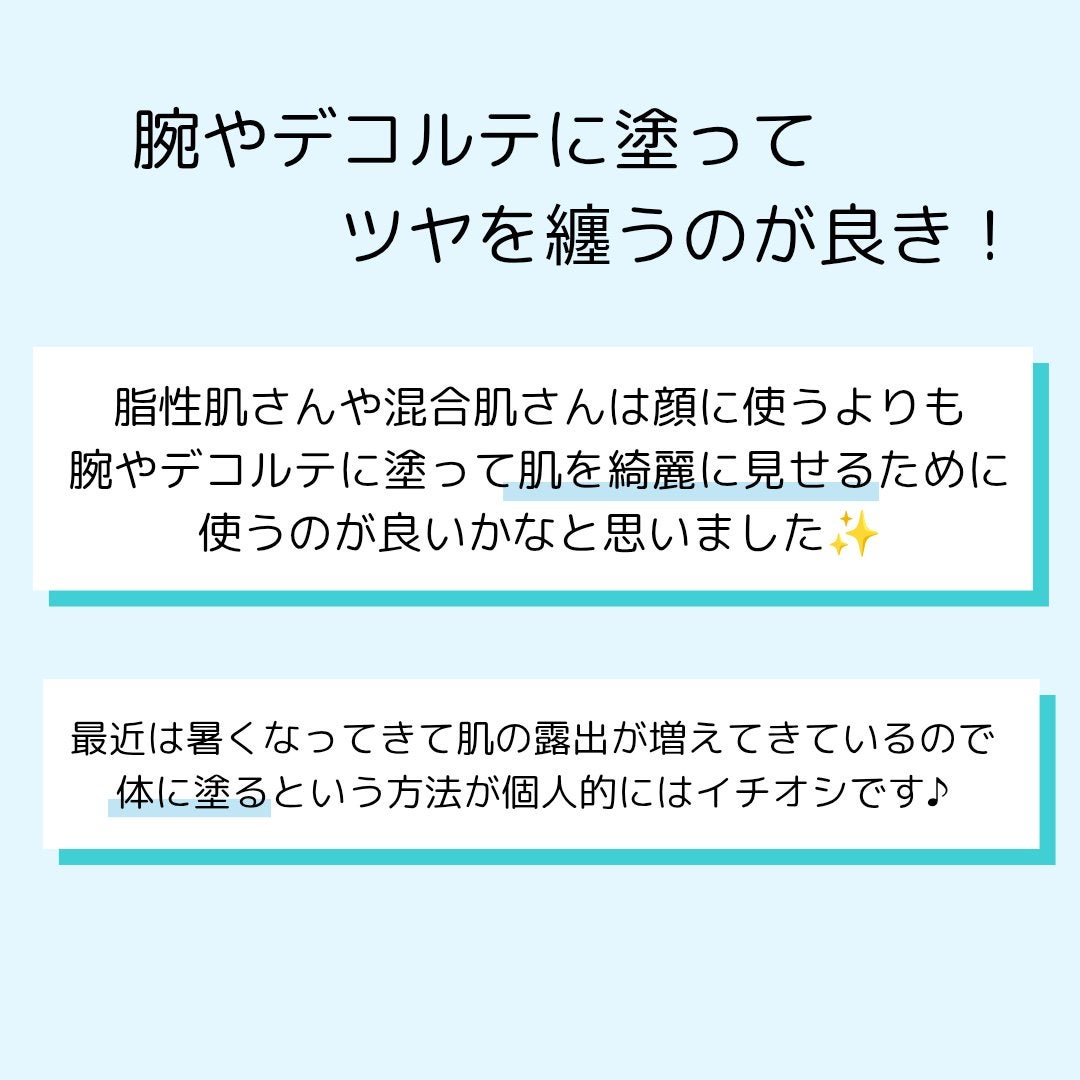 腕やデコルテに塗って
ツヤを纏うのが良き！

脂性肌さんや混合肌さんは顔に使うよりも
腕やデコルテに塗って肌を綺麗に見せるために
使うのが良いかなと思いました✨

最近は暑くなってきて肌の露出が増えてきているので
体に塗るという方法が個人的にはイチオシです♪